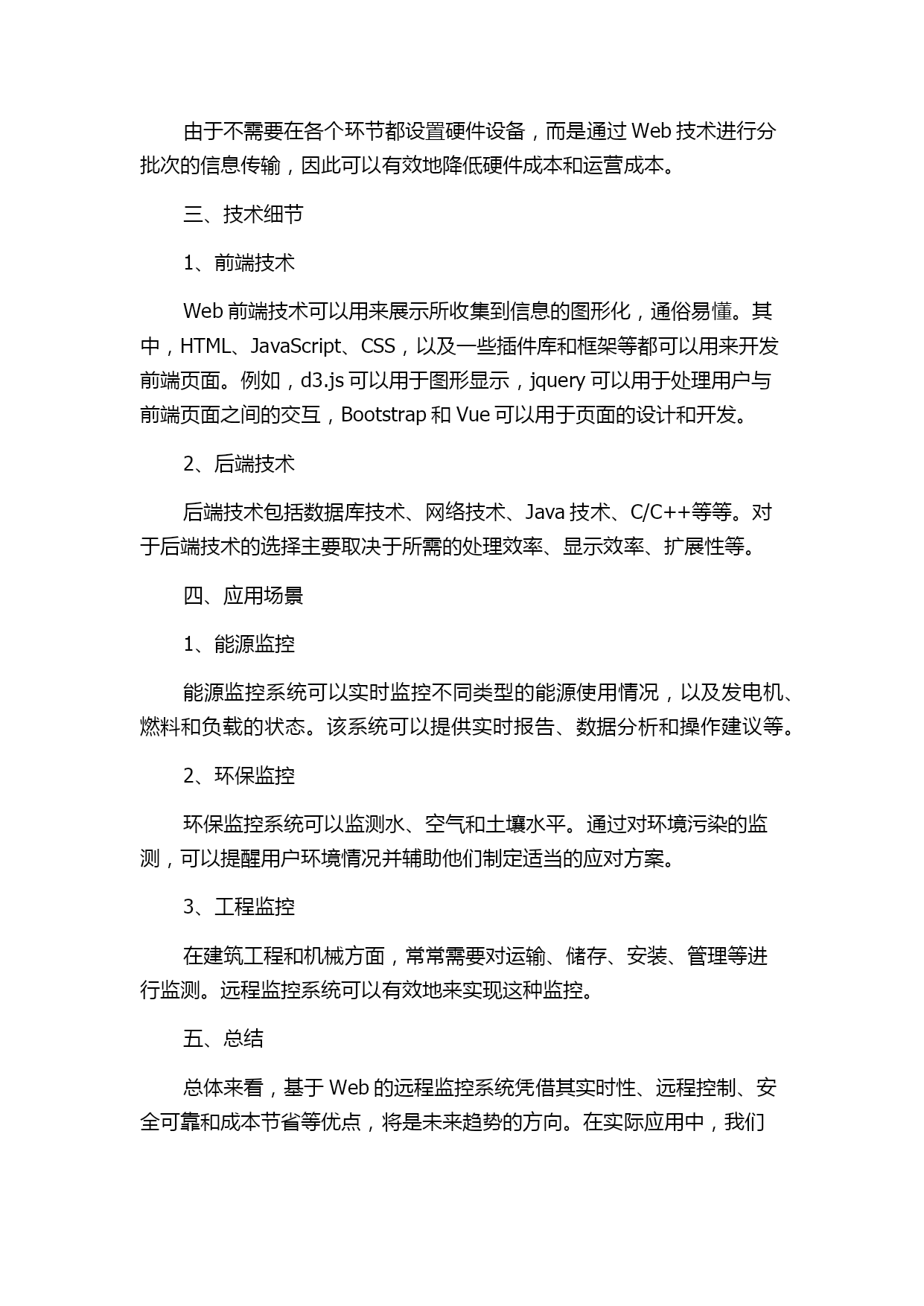 由于不需要在各个环节都设置硬件设备，而是通过 Web 技术进行分批次的信息传输，因此可以有效地降低硬件成本和运营成本。

三、技术细节

1、前端技术

Web 前端技术可以用来展示所收集到信息的图形化，通俗易懂。其中，HTML、JavaScript、CSS，以及一些插件库和框架等都可以用来开发前端页面。例如，d3.js 可以用于图形显示，jquery 可以用于处理用户与前端页面之间的交互，Bootstrap 和 Vue 可以用于页面的设计和开发。

2、后端技术

后端技术包括数据库技术、网络技术、Java 技术、C/C++等等。对于后端技术的选择主要取决于所需的处理效率、显示效率、扩展性等。

四、应用场景

1、能源监控

能源监控系统可以实时监控不同类型的能源使用情况，以及发电机、燃料和负载的状态。该系统可以提供实时报告、数据分析和操作建议等。

2、环保监控

环保监控系统可以监测水、空气和土壤水平。通过对环境污染的监测，可以提醒用户环境情况并辅助他们制定适当的应对方案。

3、工程监控

在建筑工程和机械方面，常常需要对运输、储存、安装、管理等进行监测。远程监控系统可以有效地来实现这种监控。

五、总结

总体来看，基于 Web 的远程监控系统凭借其实时性、远程控制、安全可靠和成本节省等优点，将是未来趋势的方向。在实际应用中，我们